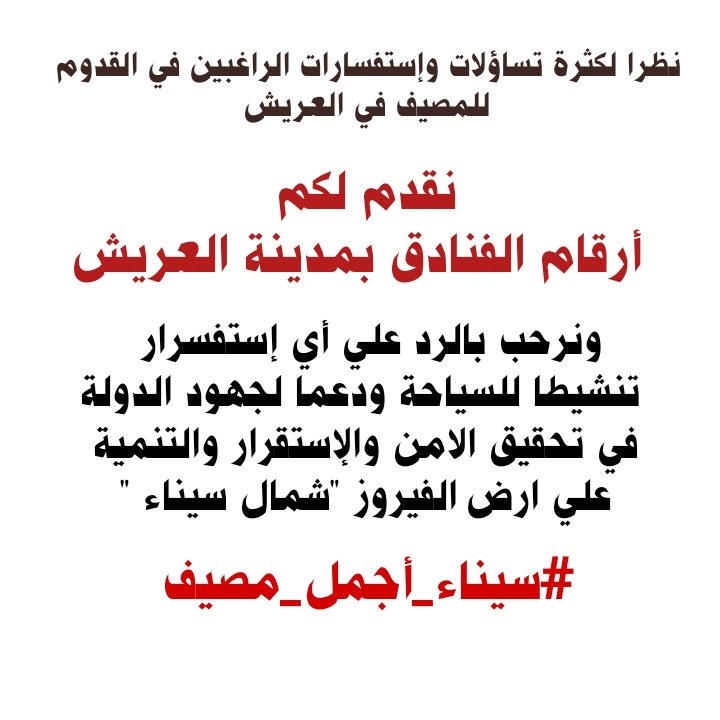 نظرا لكثرة تساؤلات وإستفسارات الراغبين في القدوم للمصيف في العريش

نقدم لكم
أرقام الفنادق بمدينة العريش

ونرحب بالرد علي أي إستفسرار تنشيطا للسياحة ودعما لجهود الدولة في تحقيق الامن والإستقرار والتنمية علي ارض الفيروز "شمال سيناء "

#سيناء_أجمل_مصيف